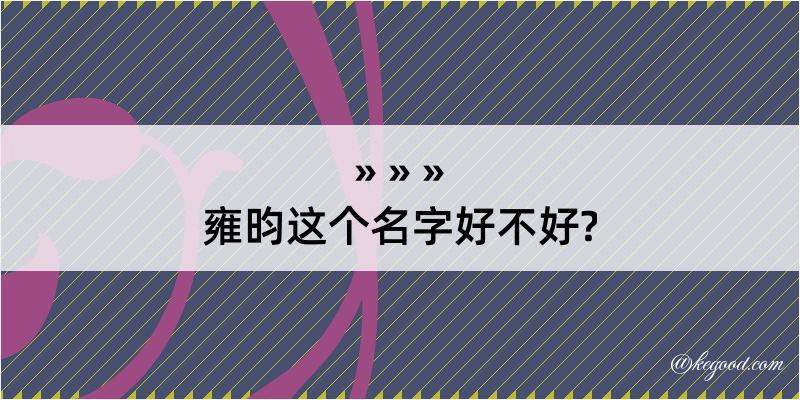 » » »
雍昀这个名字好不好?

@kegood.com